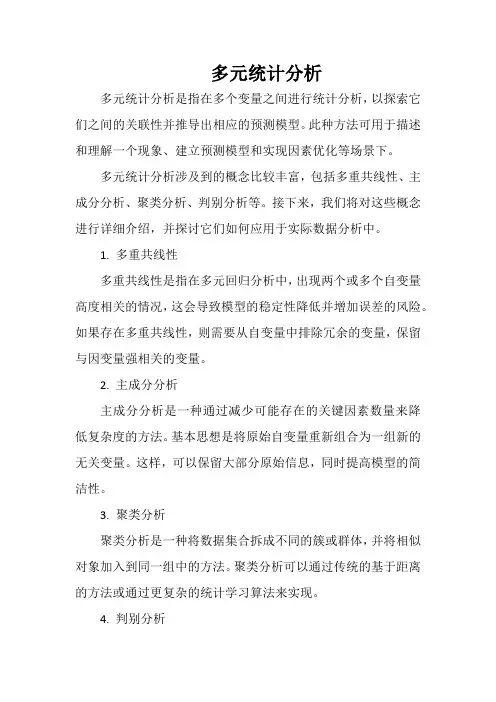 多元统计分析

多元统计分析是指在多个变量之间进行统计分析，以探索它们之间的关联性并推导出相应的预测模型。此种方法可用于描述和理解一个现象、建立预测模型和实现因素优化等场景下。

多元统计分析涉及到的概念比较丰富，包括多重共线性、主成分分析、聚类分析、判别分析等。接下来，我们将对这些概念进行详细介绍，并探讨它们如何应用于实际数据分析中。

1. 多重共线性

多重共线性是指在多元回归分析中，出现两个或多个自变量高度相关的情况，这会导致模型的稳定性降低并增加误差的风险。如果存在多重共线性，则需要从自变量中排除冗余的变量，保留与因变量强相关的变量。

2. 主成分分析

主成分分析是一种通过减少可能存在的关键因素数量来降低复杂度的方法。基本思想是将原始自变量重新组合为一组新的无关变量。这样，可以保留大部分原始信息，同时提高模型的简洁性。

3. 聚类分析

聚类分析是一种将数据集合拆成不同的簇或群体，并将相似对象加入到同一组中的方法。聚类分析可以通过传统的基于距离的方法或通过更复杂的统计学习算法来实现。

4. 判别分析